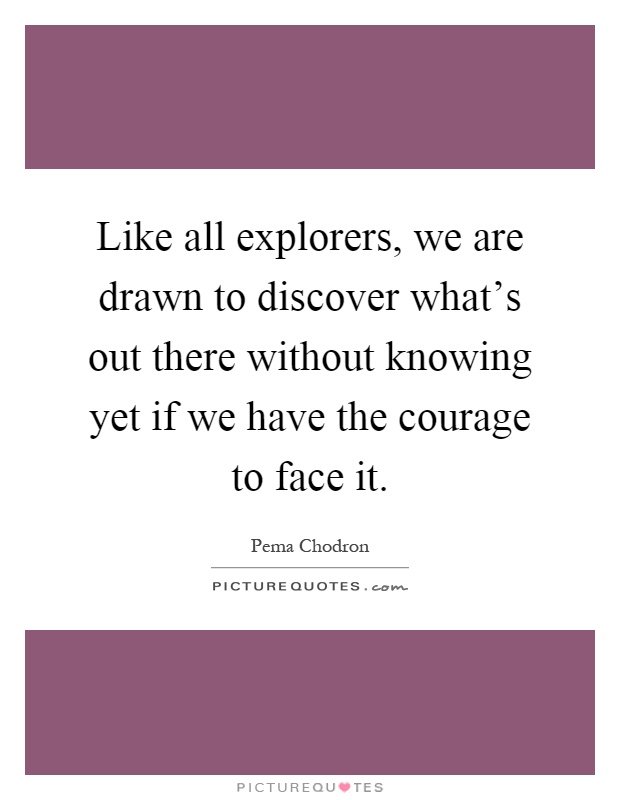 Like all explorers, we are drawn to discover what’s out there without knowing yet if we have the courage to face it.

Pema Chodron

PICTUREQUOTES.com

PICTUREQUOTES